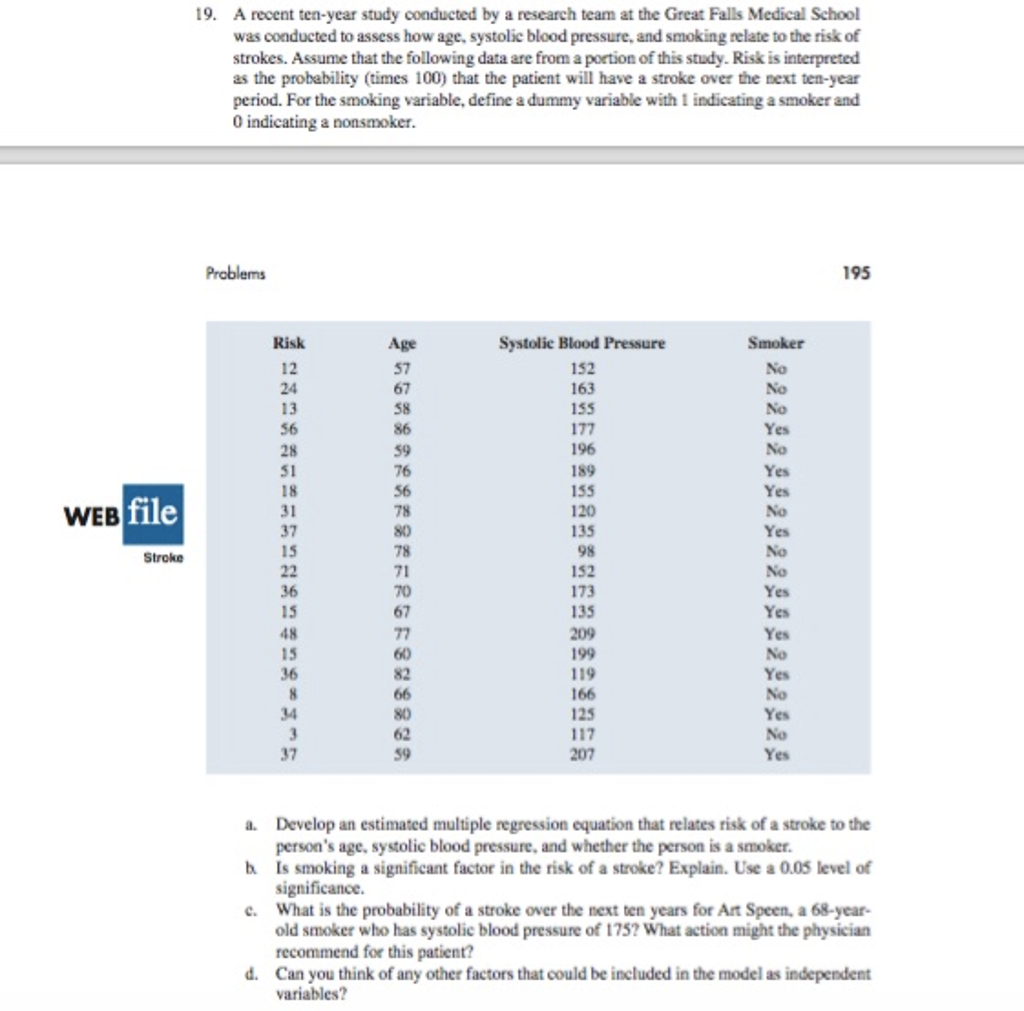 19. A recent ten-year study conducted by a research team at the Great Falls Medical School was conducted to assess how age, systolic blood pressure, and smoking relate to the risk of strokes. Assume that the following data are from a portion of this study. Risk is interpreted as the probability (times 100) that the patient will have a stroke over the next ten-year period. For the smoking variable, define a dummy variable with 1 indicating a smoker and 0 indicating a nonsmoker.

Problems

195

WEB file

Stroke

| Risk | Age | Systolic Blood Pressure | Smoker |
|---|---|---|---|
| 12 | 57 | 152 | No |
| 24 | 67 | 163 | No |
| 13 | 58 | 155 | No |
| 56 | 86 | 177 | Yes |
| 28 | 59 | 196 | No |
| 51 | 76 | 189 | Yes |
| 18 | 56 | 155 | Yes |
| 31 | 78 | 120 | No |
| 37 | 80 | 135 | Yes |
| 15 | 78 | 98 | No |
| 22 | 71 | 152 | No |
| 36 | 70 | 173 | Yes |
| 15 | 67 | 135 | Yes |
| 48 | 77 | 209 | Yes |
| 15 | 60 | 199 | No |
| 36 | 82 | 119 | Yes |
| 8 | 66 | 166 | No |
| 34 | 80 | 125 | Yes |
| 3 | 62 | 117 | No |
| 37 | 59 | 207 | Yes |

a. Develop an estimated multiple regression equation that relates risk of a stroke to the person's age, systolic blood pressure, and whether the person is a smoker.
b. Is smoking a significant factor in the risk of a stroke? Explain. Use a 0.05 level of significance.
c. What is the probability of a stroke over the next ten years for Art Speen, a 68-year-old smoker who has systolic blood pressure of 175? What action might the physician recommend for this patient?
d. Can you think of any other factors that could be included in the model as independent variables?